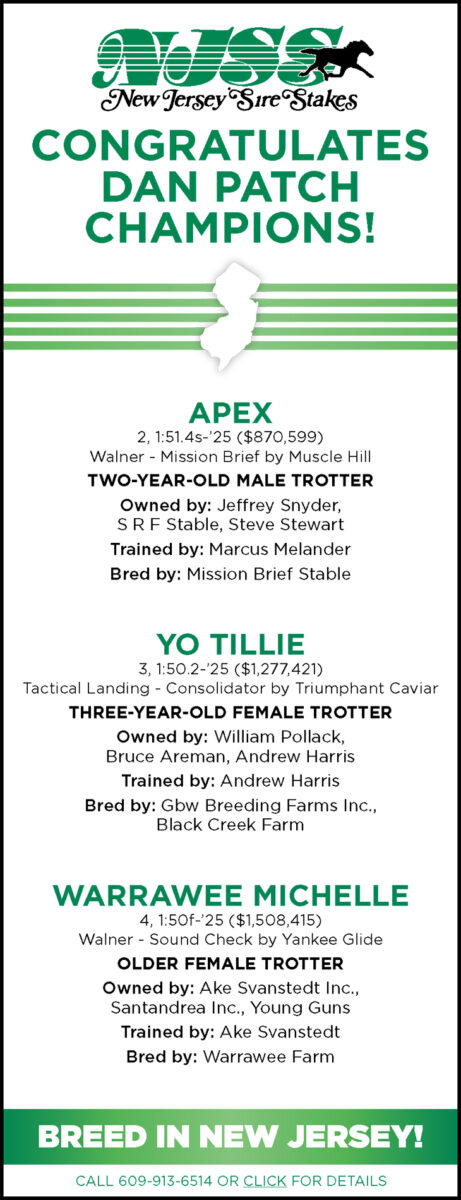 NJSS
New Jersey Sire Stakes

CONGRATULATES DAN PATCH CHAMPIONS!

APEX
2, 1:51.4s-'25 ($870,599)
Walner - Mission Brief by Muscle Hill
TWO-YEAR-OLD MALE TROTTER
Owned by: Jeffrey Snyder, S R F Stable, Steve Stewart
Trained by: Marcus Melander
Bred by: Mission Brief Stable

YO TILLIE
3, 1:50.2-'25 ($1,277,421)
Tactical Landing - Consolidator by Triumphant Caviar
THREE-YEAR-OLD FEMALE TROTTER
Owned by: William Pollack, Bruce Areman, Andrew Harris
Trained by: Andrew Harris
Bred by: Gbw Breeding Farms Inc., Black Creek Farm

WARRAWEE MICHELLE
4, 1:50f-'25 ($1,508,415)
Walner - Sound Check by Yankee Glide
OLDER FEMALE TROTTER
Owned by: Ake Svanstedt Inc., Santandrea Inc., Young Guns
Trained by: Ake Svanstedt
Bred by: Warrawee Farm

BREED IN NEW JERSEY!

CALL 609-913-6514 OR CLICK FOR DETAILS